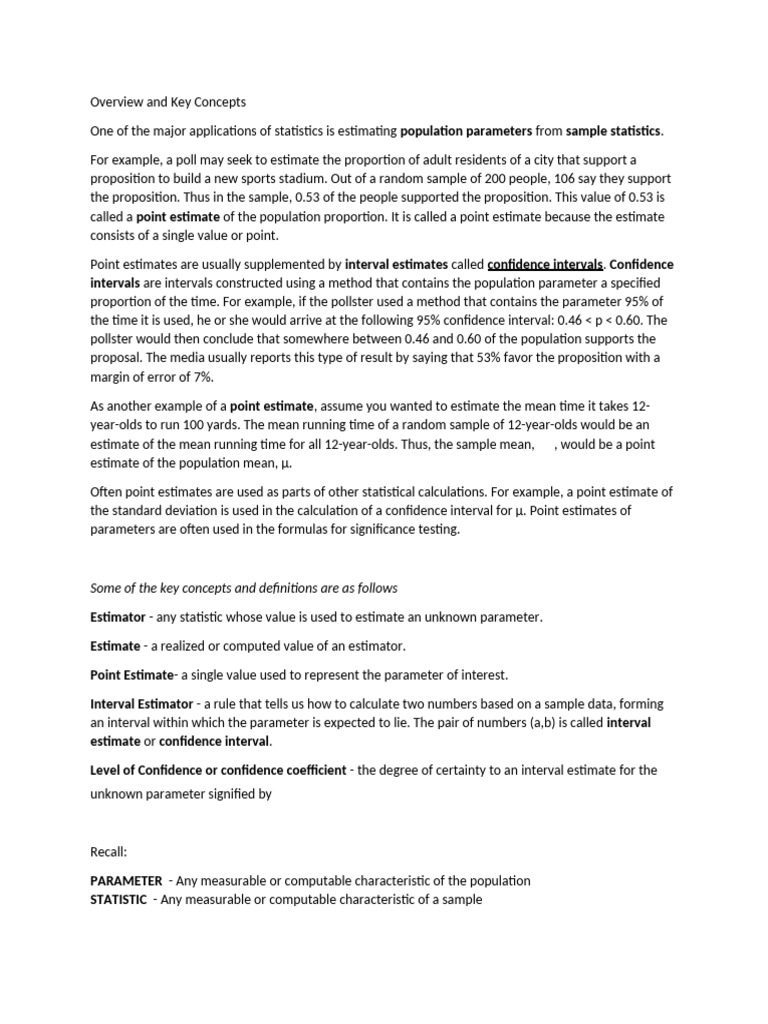 Overview and Key Concepts

One of the major applications of statistics is estimating population parameters from sample statistics.

For example, a poll may seek to estimate the proportion of adult residents of a city that support a proposition to build a new sports stadium. Out of a random sample of 200 people, 106 say they support the proposition. Thus in the sample, 0.53 of the people supported the proposition. This value of 0.53 is called a point estimate of the population proportion. It is called a point estimate because the estimate consists of a single value or point.

Point estimates are usually supplemented by interval estimates called confidence intervals. Confidence intervals are intervals constructed using a method that contains the population parameter a specified proportion of the time. For example, if the pollster used a method that contains the parameter 95% of the time it is used, he or she would arrive at the following 95% confidence interval: 0.46 < p < 0.60. The pollster would then conclude that somewhere between 0.46 and 0.60 of the population supports the proposal. The media usually reports this type of result by saying that 53% favor the proposition with a margin of error of 7%.

As another example of a point estimate, assume you wanted to estimate the mean time it takes 12-year-olds to run 100 yards. The mean running time of a random sample of 12-year-olds would be an estimate of the mean running time for all 12-year-olds. Thus, the sample mean, , would be a point estimate of the population mean, μ.

Often point estimates are used as parts of other statistical calculations. For example, a point estimate of the standard deviation is used in the calculation of a confidence interval for μ. Point estimates of parameters are often used in the formulas for significance testing.

Some of the key concepts and definitions are as follows

Estimator - any statistic whose value is used to estimate an unknown parameter.

Estimate - a realized or computed value of an estimator.

Point Estimate- a single value used to represent the parameter of interest.

Interval Estimator - a rule that tells us how to calculate two numbers based on a sample data, forming an interval within which the parameter is expected to lie. The pair of numbers (a,b) is called interval estimate or confidence interval.

Level of Confidence or confidence coefficient - the degree of certainty to an interval estimate for the unknown parameter signified by

Recall:

PARAMETER - Any measurable or computable characteristic of the population
STATISTIC - Any measurable or computable characteristic of a sample